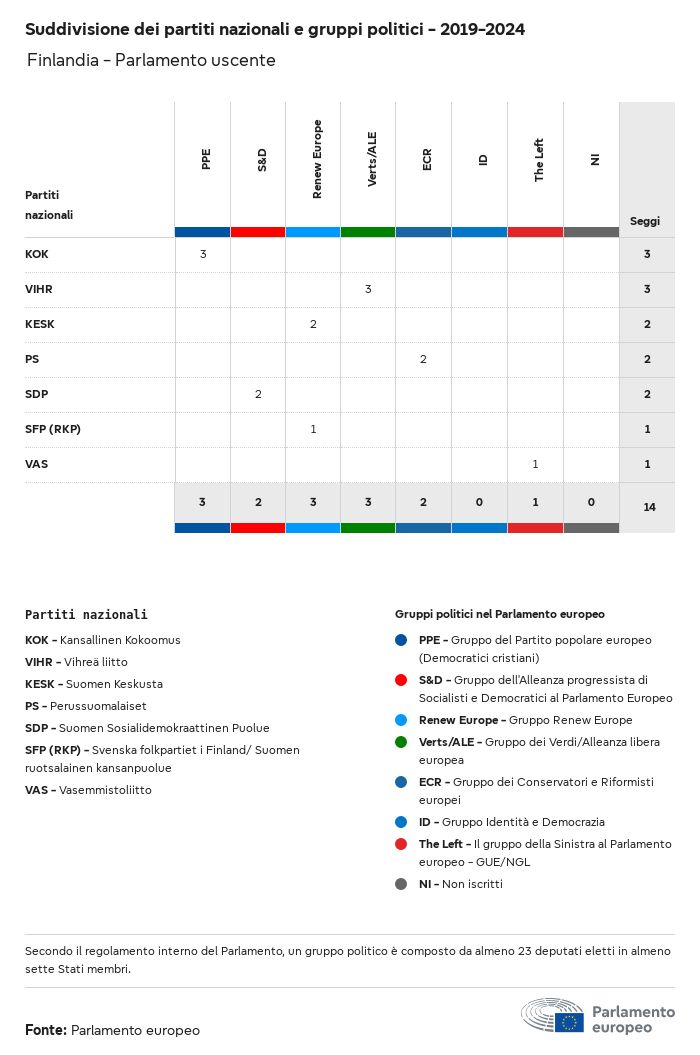 Suddivisione dei partiti nazionali e gruppi politici - 2019-2024

Finlandia - Parlamento uscente

| Partiti nazionali | PPE | S&D | Renew Europe | Verts/ALE | ECR | ID | The Left | NI | Seggi |
|---|---|---|---|---|---|---|---|---|---|
| KOK | 3 | | | | | | | | 3 |
| VIHR | | | | 3 | | | | | 3 |
| KESK | | | 2 | | | | | | 2 |
| PS | | | | | 2 | | | | 2 |
| SDP | | 2 | | | | | | | 2 |
| SFP (RKP) | | | 1 | | | | | | 1 |
| VAS | | | | | | | 1 | | 1 |
| | 3 | 2 | 3 | 3 | 2 | 0 | 1 | 0 | 14 |

Partiti nazionali

KOK - Kansallinen Kokoomus

VIHR - Vihreä liitto

KESK - Suomen Keskusta

PS - Perussuomalaiset

SDP - Suomen Sosialidemokraattinen Puolue

SFP (RKP) - Svenska folkpartiet i Finland/ Suomen ruotsalainen kansanpuolue

VAS - Vasemmistoliitto

Gruppi politici nel Parlamento europeo

PPE - Gruppo del Partito popolare europeo (Democratici cristiani)

S&D - Gruppo dell'Alleanza progressista di Socialisti e Democratici al Parlamento Europeo

Renew Europe - Gruppo Renew Europe

Verts/ALE - Gruppo dei Verdi/Alleanza libera europea

ECR - Gruppo dei Conservatori e Riformisti europei

ID - Gruppo Identità e Democrazia

The Left - Il gruppo della Sinistra al Parlamento europeo - GUE/NGL

NI - Non iscritti

Secondo il regolamento interno del Parlamento, un gruppo politico è composto da almeno 23 deputati eletti in almeno sette Stati membri.

Fonte: Parlamento europeo

Parlamento europeo